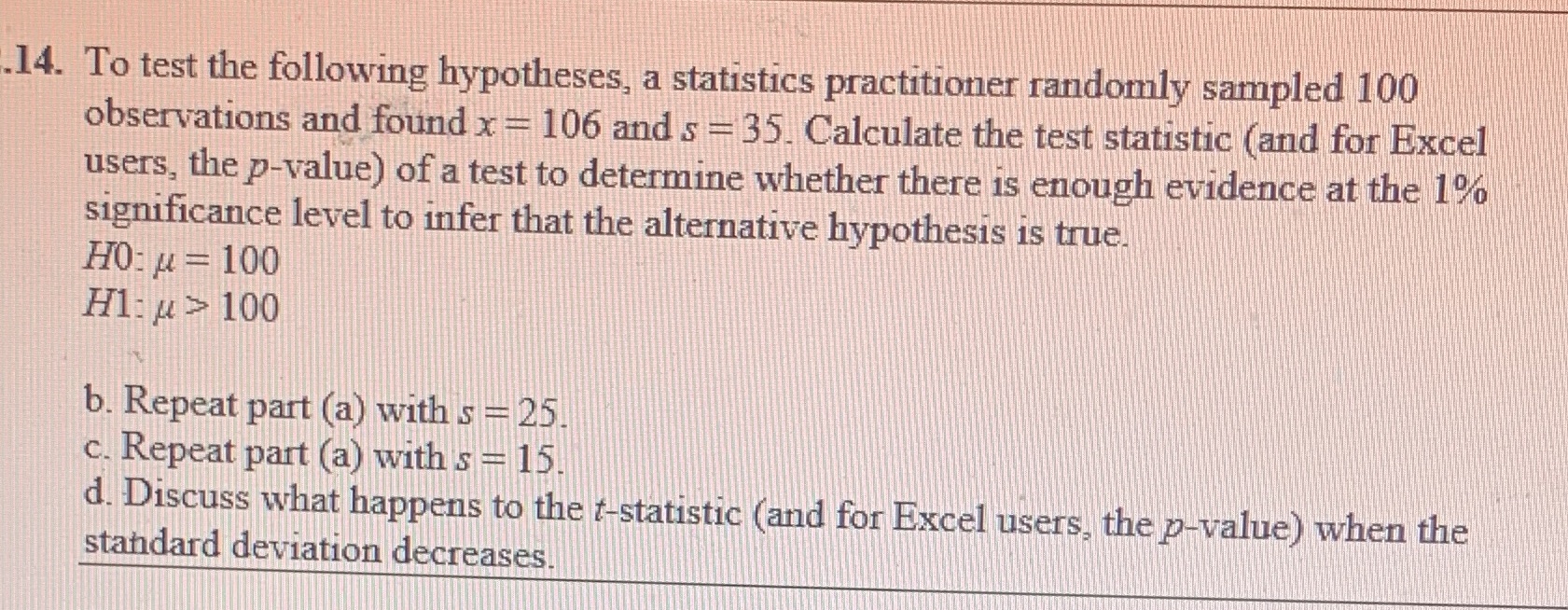 .14. To test the following hypotheses, a statistics practitioner randomly sampled 100 observations and found $x = 106$ and $s = 35$. Calculate the test statistic (and for Excel users, the $p$-value) of a test to determine whether there is enough evidence at the 1% significance level to infer that the alternative hypothesis is true.
$H0: \mu = 100$
$H1: \mu > 100$

b. Repeat part (a) with $s = 25$.
c. Repeat part (a) with $s = 15$.
d. Discuss what happens to the $t$-statistic (and for Excel users, the $p$-value) when the standard deviation decreases.